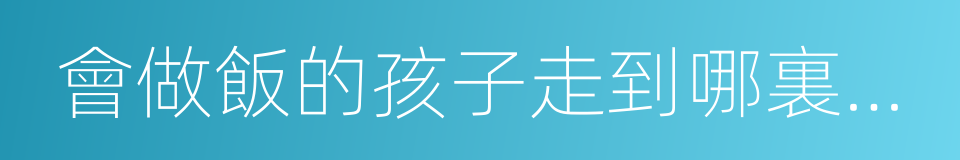 會做飯的孩子走到哪裏...